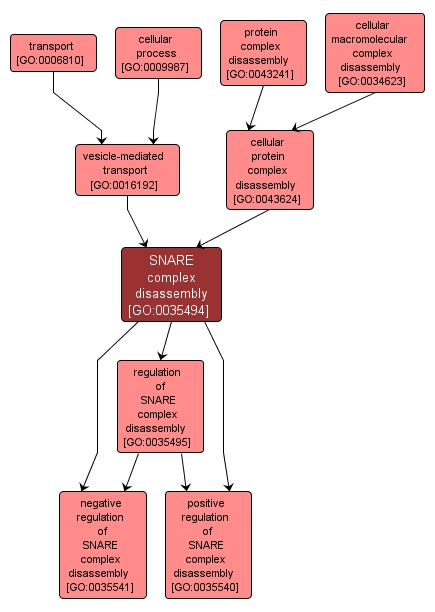 transport
[GO:0006810]

cellular
process
[GO:0009987]

protein
complex
disassembly
[GO:0043241]

cellular
macromolecular
complex
disassembly
[GO:0034623]

vesicle-mediated
transport
[GO:0016192]

cellular
protein
complex
disassembly
[GO:0043624]

SNARE
complex
disassembly
[GO:0035494]

regulation
of
SNARE
complex
disassembly
[GO:0035495]

negative
regulation
of
SNARE
complex
disassembly
[GO:0035541]

positive
regulation
of
SNARE
complex
disassembly
[GO:0035540]